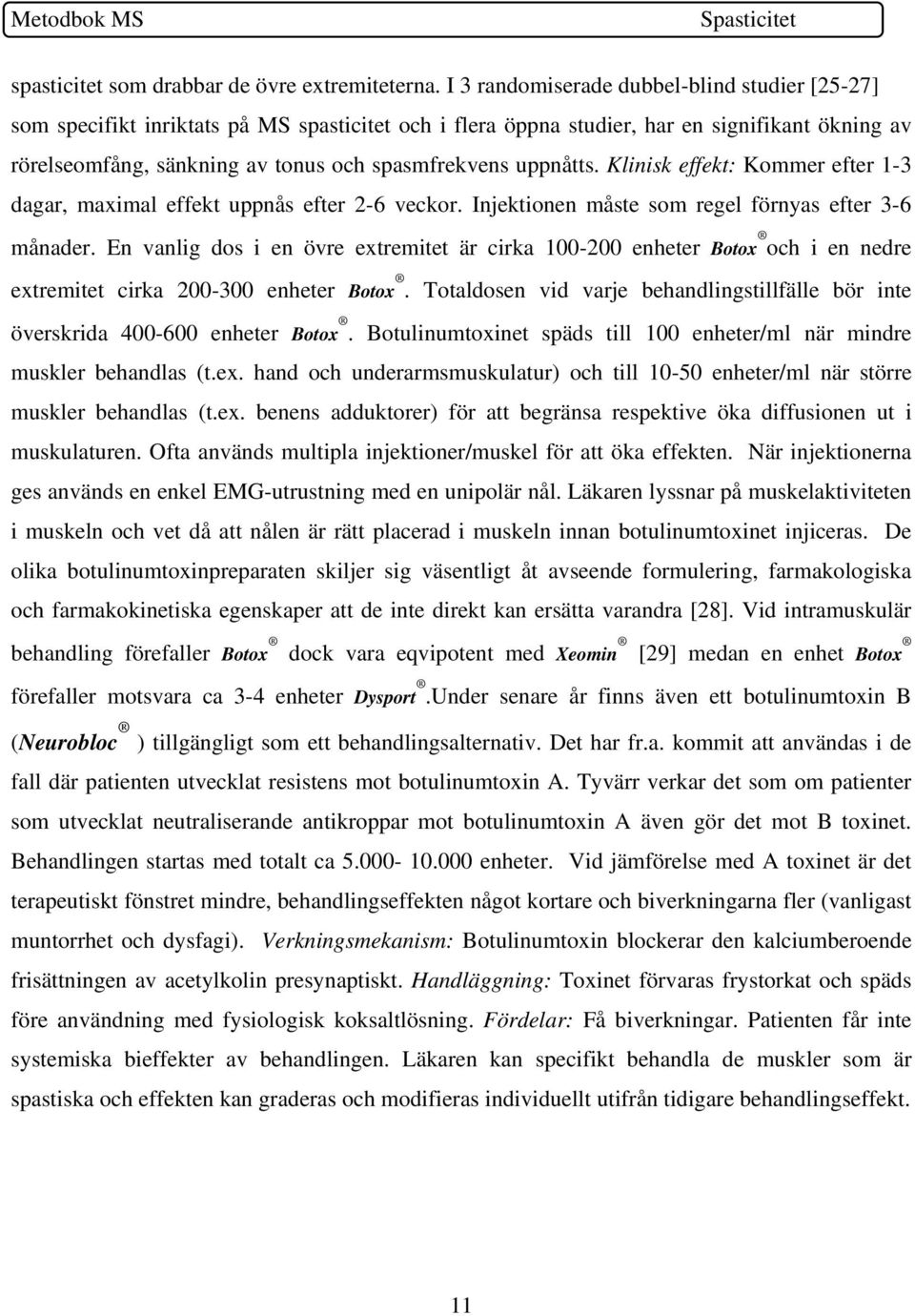 Metodbok MS Spasticitet

spasticitet som drabbar de övre extremiteterna. I 3 randomiserade dubbel-blind studier [25-27] som specifikt inriktats på MS spasticitet och i flera öppna studier, har en signifikant ökning av rörelseomfång, sänkning av tonus och spasmfrekvens uppnåtts. Klinisk effekt: Kommer efter 1-3 dagar, maximal effekt uppnås efter 2-6 veckor. Injektionen måste som regel förnyas efter 3-6 månader. En vanlig dos i en övre extremitet är cirka 100-200 enheter Botox® och i en nedre extremitet cirka 200-300 enheter Botox®. Totaldosen vid varje behandlingstillfälle bör inte överskrida 400-600 enheter Botox®. Botulinumtoxinet späds till 100 enheter/ml när mindre muskler behandlas (t.ex. hand och underarmsmuskulatur) och till 10-50 enheter/ml när större muskler behandlas (t.ex. benens adduktorer) för att begränsa respektive öka diffusionen ut i muskulaturen. Ofta används multipla injektioner/muskel för att öka effekten. När injektionerna ges används en enkel EMG-utrustning med en unipolär nål. Läkaren lyssnar på muskelaktiviteten i muskeln och vet då att nålen är rätt placerad i muskeln innan botulinumtoxinet injiceras. De olika botulinumtoxinpreparaten skiljer sig väsentligt åt avseende formulering, farmakologiska och farmakokinetiska egenskaper att de inte direkt kan ersätta varandra [28]. Vid intramuskulär behandling förefaller Botox® dock vara eqvipotent med Xeomin® [29] medan en enhet Botox® förefaller motsvara ca 3-4 enheter Dysport®.Under senare år finns även ett botulinumtoxin B (Neurobloc® ) tillgängligt som ett behandlingsalternativ. Det har fr.a. kommit att användas i de fall där patienten utvecklat resistens mot botulinumtoxin A. Tyvärr verkar det som om patienter som utvecklat neutraliserande antikroppar mot botulinumtoxin A även gör det mot B toxinet. Behandlingen startas med totalt ca 5.000- 10.000 enheter. Vid jämförelse med A toxinet är det terapeutiskt fönstret mindre, behandlingseffekten något kortare och biverkningarna fler (vanligast muntorrhet och dysfagi). Verkningsmekanism: Botulinumtoxin blockerar den kalciumberoende frisättningen av acetylkolin presynaptiskt. Handläggning: Toxinet förvaras frystorkat och späds före användning med fysiologisk koksaltlösning. Fördelar: Få biverkningar. Patienten får inte systemiska bieffekter av behandlingen. Läkaren kan specifikt behandla de muskler som är spastiska och effekten kan graderas och modifieras individuellt utifrån tidigare behandlingseffekt.

11